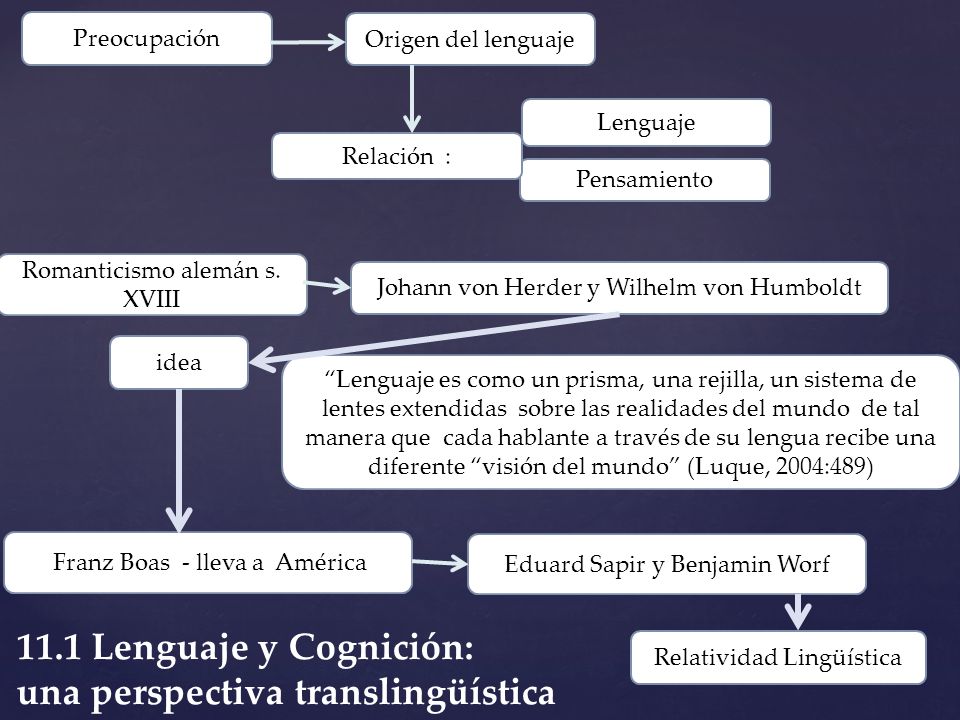 Preocupación

Origen del lenguaje

Relación :

Lenguaje

Pensamiento

Romanticismo alemán s. XVIII

Johann von Herder y Wilhelm von Humboldt

idea

“Lenguaje es como un prisma, una rejilla, un sistema de lentes extendidas sobre las realidades del mundo de tal manera que cada hablante a través de su lengua recibe una diferente “visión del mundo” (Luque, 2004:489)

Franz Boas - lleva a América

Eduard Sapir y Benjamin Worf

Relatividad Lingüística

11.1 Lenguaje y Cognición: una perspectiva translingüística